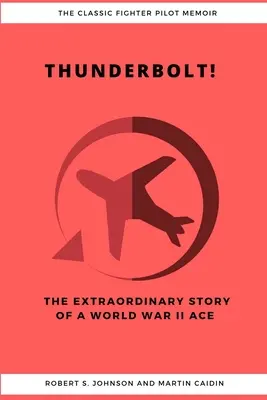 THE CLASSIC FIGHTER PILOT MEMOIR

THUNDERBOLT!

THE EXTRAORDINARY STORY OF A WORLD WAR II ACE

ROBERT S. JOHNSON AND MARTIN CAIDIN